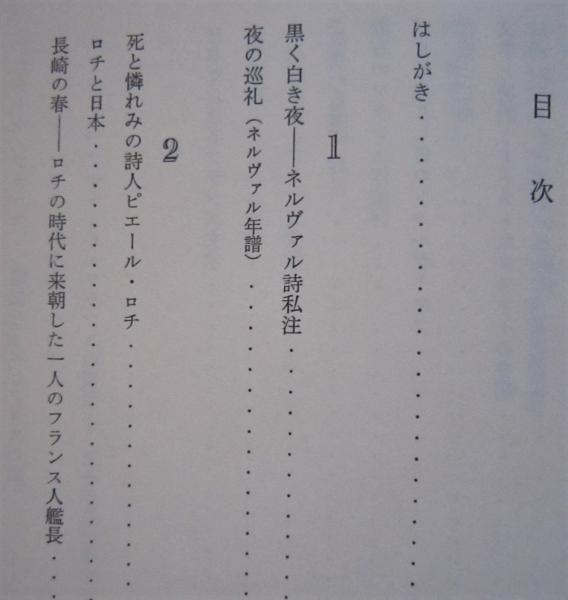 目次

はしがき…………

1

黒く白き夜——ネルヴァル詩私注…………

夜の巡礼（ネルヴァル年譜）…………

2

死と憐れみの詩人ピエール・ロチ…………

ロチと日本…………

長崎の春——ロチの時代に来朝した一人のフランス人艦長…